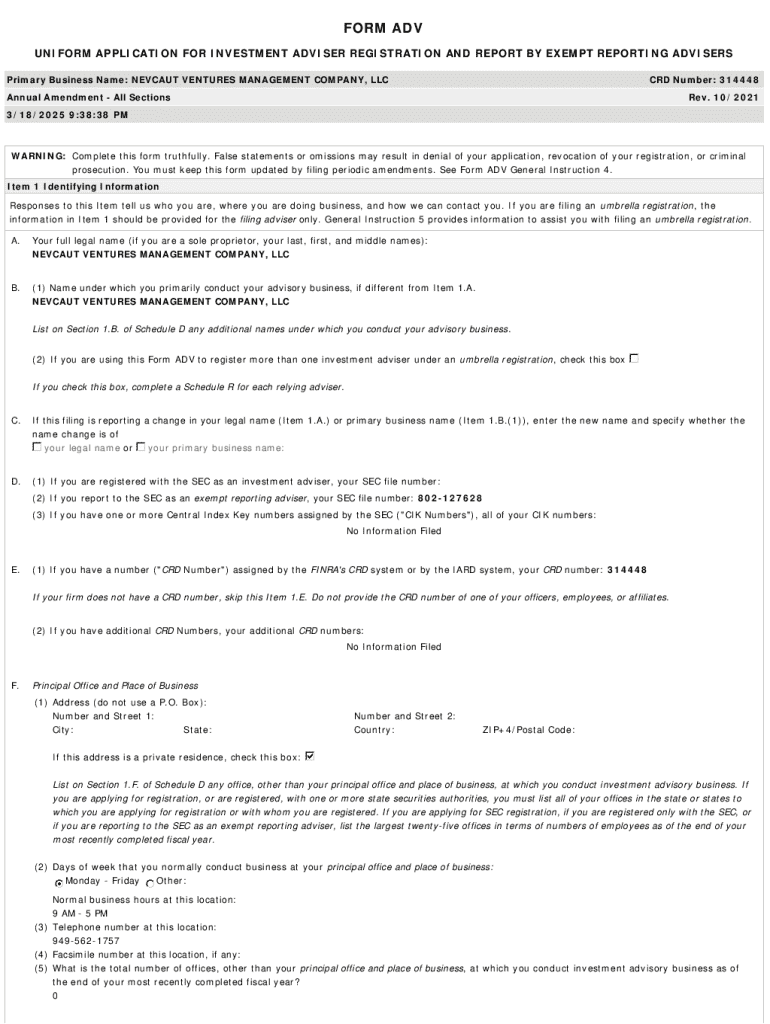 FORM ADV

UNIFORM APPLICATION FOR INVESTMENT ADVISER REGISTRATION AND REPORT BY EXEMPT REPORTING ADVISERS

Primary Business Name: NEVCAUT VENTURES MANAGEMENT COMPANY, LLC
CRD Number: 314448

Annual Amendment - All Sections
Rev. 10/2021

3/18/2025 9:38:38 PM

WARNING: Complete this form truthfully. False statements or omissions may result in denial of your application, revocation of your registration, or criminal prosecution. You must keep this form updated by filing periodic amendments. See Form ADV General Instruction 4.

Item 1 Identifying Information

Responses to this Item tell us who you are, where you are doing business, and how we can contact you. If you are filing an umbrella registration, the information in Item 1 should be provided for the filing adviser only. General Instruction 5 provides information to assist you with filing an umbrella registration.

A. Your full legal name (if you are a sole proprietor, your last, first, and middle names):
NEVCAUT VENTURES MANAGEMENT COMPANY, LLC

B. (1) Name under which you primarily conduct your advisory business, if different from Item 1.A.
NEVCAUT VENTURES MANAGEMENT COMPANY, LLC

List on Section 1.B. of Schedule D any additional names under which you conduct your advisory business.

(2) If you are using this Form ADV to register more than one investment adviser under an umbrella registration, check this box ☐

If you check this box, complete a Schedule R for each relying adviser.

C. If this filing is reporting a change in your legal name (Item 1.A.) or primary business name (Item 1.B.(1)), enter the new name and specify whether the name change is of
☐ your legal name or ☐ your primary business name:

D. (1) If you are registered with the SEC as an investment adviser, your SEC file number:
(2) If you report to the SEC as an exempt reporting adviser, your SEC file number: 802-127628
(3) If you have one or more Central Index Key numbers assigned by the SEC ("CIK Numbers"), all of your CIK numbers:
No Information Filed

E. (1) If you have a number ("CRD Number") assigned by the FINRA's CRD system or by the IARD system, your CRD number: 314448

If your firm does not have a CRD number, skip this Item 1.E. Do not provide the CRD number of one of your officers, employees, or affiliates.

(2) If you have additional CRD Numbers, your additional CRD numbers:
No Information Filed

F. Principal Office and Place of Business
(1) Address (do not use a P.O. Box):
Number and Street 1:
Number and Street 2:
City:
State:
Country:
ZIP+4/Postal Code:

If this address is a private residence, check this box: ☑

List on Section 1.F. of Schedule D any office, other than your principal office and place of business, at which you conduct investment advisory business. If you are applying for registration, or are registered, with one or more state securities authorities, you must list all of your offices in the state or states to which you are applying for registration or with whom you are registered. If you are applying for SEC registration, if you are registered only with the SEC, or if you are reporting to the SEC as an exempt reporting adviser, list the largest twenty-five offices in terms of numbers of employees as of the end of your most recently completed fiscal year.

(2) Days of week that you normally conduct business at your principal office and place of business:
◉ Monday - Friday ○ Other:

Normal business hours at this location:
9 AM - 5 PM
(3) Telephone number at this location:
949-562-1757
(4) Facsimile number at this location, if any:
(5) What is the total number of offices, other than your principal office and place of business, at which you conduct investment advisory business as of the end of your most recently completed fiscal year?
0